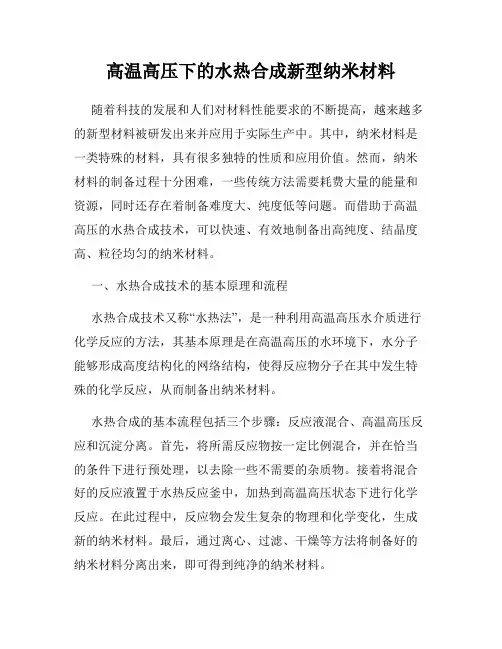 高温高压下的水热合成新型纳米材料

随着科技的发展和人们对材料性能要求的不断提高，越来越多的新型材料被研发出来并应用于实际生产中。其中，纳米材料是一类特殊的材料，具有很多独特的性质和应用价值。然而，纳米材料的制备过程十分困难，一些传统方法需要耗费大量的能量和资源，同时还存在着制备难度大、纯度低等问题。而借助于高温高压的水热合成技术，可以快速、有效地制备出高纯度、结晶度高、粒径均匀的纳米材料。

一、水热合成技术的基本原理和流程

水热合成技术又称“水热法”，是一种利用高温高压水介质进行化学反应的方法，其基本原理是在高温高压的水环境下，水分子能够形成高度结构化的网络结构，使得反应物分子在其中发生特殊的化学反应，从而制备出纳米材料。

水热合成的基本流程包括三个步骤：反应液混合、高温高压反应和沉淀分离。首先，将所需反应物按一定比例混合，并在恰当的条件下进行预处理，以去除一些不需要的杂质物。接着将混合好的反应液置于水热反应釜中，加热到高温高压状态下进行化学反应。在此过程中，反应物会发生复杂的物理和化学变化，生成新的纳米材料。最后，通过离心、过滤、干燥等方法将制备好的纳米材料分离出来，即可得到纯净的纳米材料。